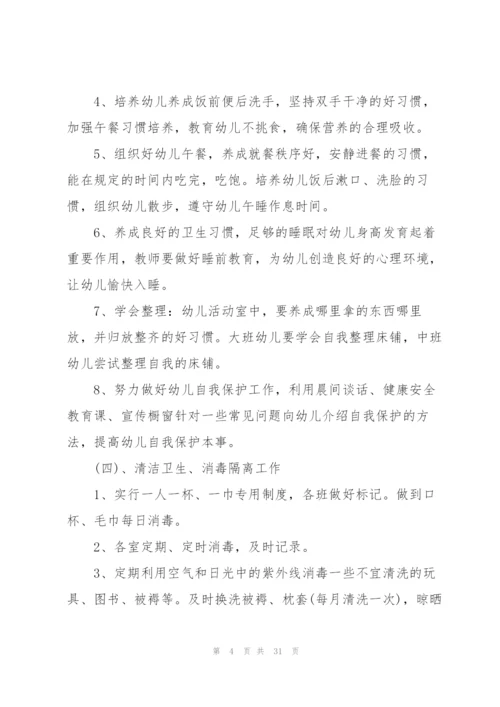 4、培养幼儿养成饭前便后洗手，坚持双手干净的好习惯，加强午餐习惯培养，教育幼儿不挑食，确保营养的合理吸收。

5、组织好幼儿午餐，养成就餐秩序好，安静进餐的习惯，能在规定的时间内吃完，吃饱。培养幼儿饭后漱口、洗脸的习惯，组织幼儿散步，遵守幼儿午睡作息时间。

6、养成良好的卫生习惯，足够的睡眠对幼儿身高发育起着重要作用，教师要做好睡前教育，为幼儿创造良好的心理环境，让幼儿愉快入睡。

7、学会整理：幼儿活动室中，要养成哪里拿的东西哪里放，并归放整齐的好习惯。大班幼儿要学会自我整理床铺，中班幼儿尝试整理自我的床铺。

8、努力做好幼儿自我保护工作，利用晨间谈话、健康安全教育课、宣传橱窗针对一些常见问题向幼儿介绍自我保护的方法，提高幼儿自我保护本事。

(四)、清洁卫生、消毒隔离工作

1、实行一人一杯、一巾专用制度，各班做好标记。做到口杯、毛巾每日消毒。

2、各室定期、定时消毒，及时记录。

3、定期利用空气和日光中的紫外线消毒一些不宜清洗的玩具、图书、被褥等。及时换洗被褥、枕套(每月清洗一次)，晾晒

第 4 页 共 31 页